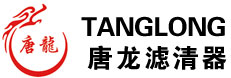 唐龍

TANGLONG
唐龙滤清器